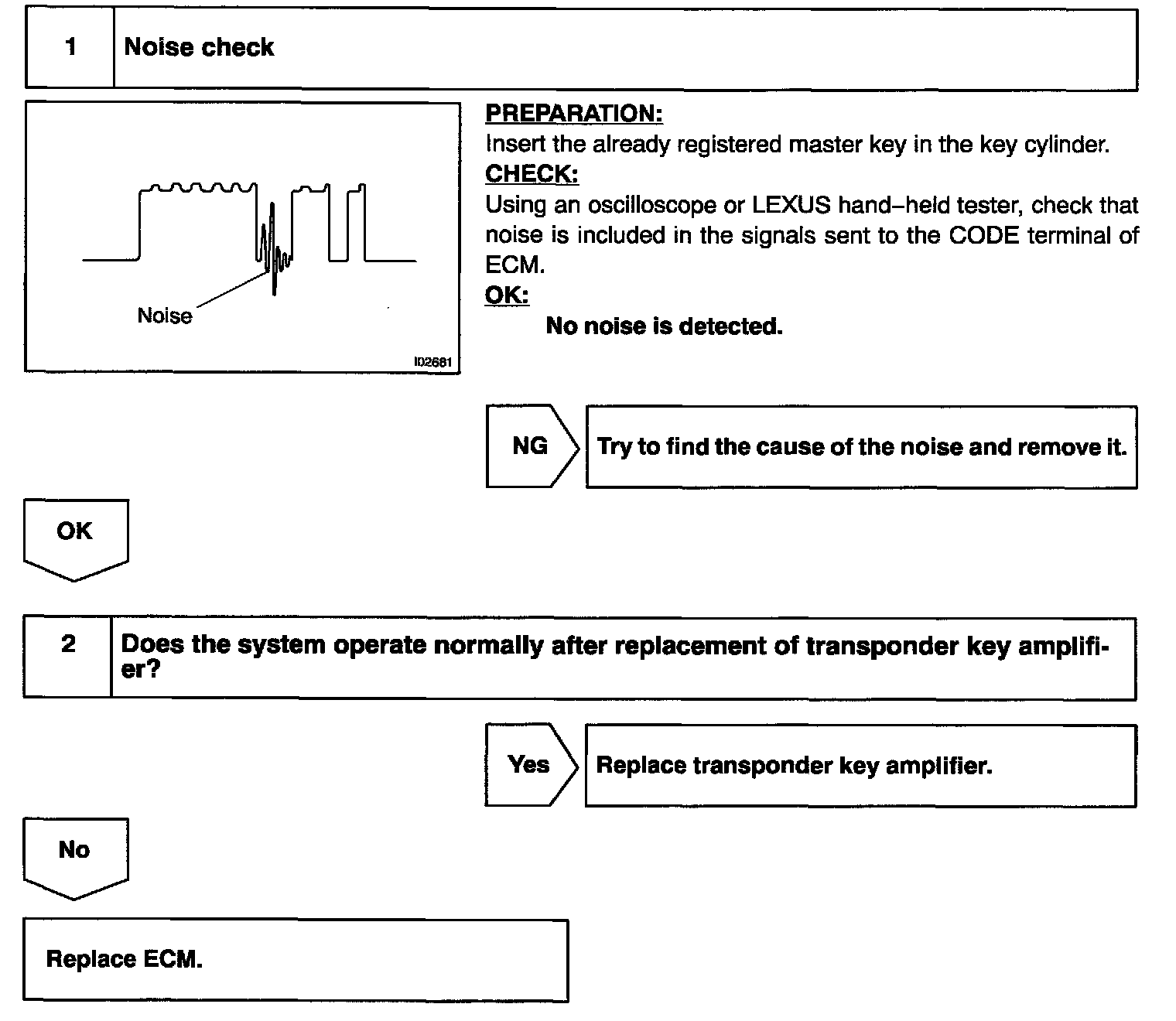 1 Noise check

Noise

I02681

PREPARATION:
Insert the already registered master key in the key cylinder.
CHECK:
Using an oscilloscope or LEXUS hand–held tester, check that noise is included in the signals sent to the CODE terminal of ECM.
OK:
No noise is detected.

NG Try to find the cause of the noise and remove it.

OK

2 Does the system operate normally after replacement of transponder key amplifier?

Yes Replace transponder key amplifier.

No

Replace ECM.